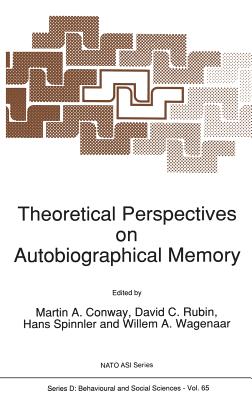 Theoretical Perspectives on Autobiographical Memory

Edited by

Martin A. Conway, David C. Rubin, Hans Spinnler and Willem A. Wagenaar

NATO ASI Series

Series D: Behavioural and Social Sciences - Vol. 65